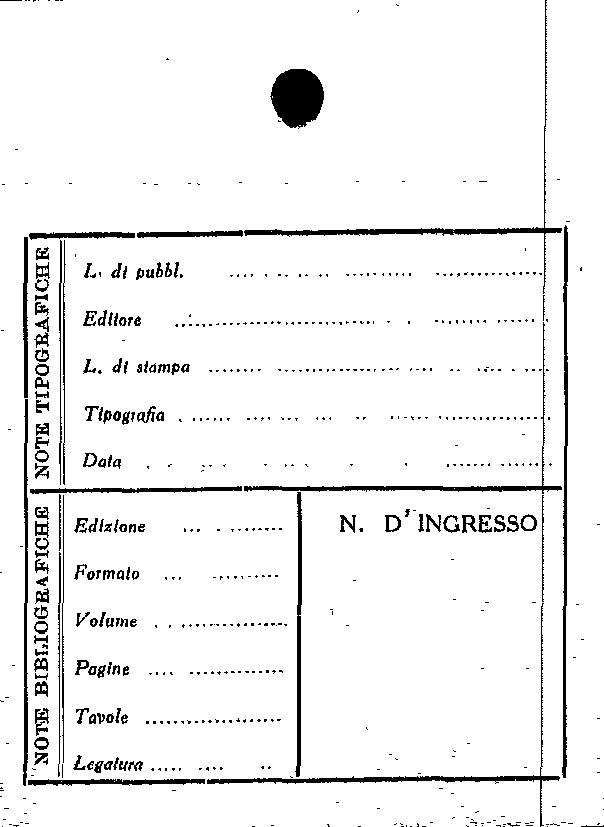 NOTE TIPOGRAFICHE

L. di pubbl. ____

Editore ____

L. di stampa ____

Tipografia ____

Data ____

NOTE BIBLIOGRAFICHE

Edizione ____

Formato ____

Volume ____

Pagine ____

Tavole ____

Legatura ____

N. D'INGRESSO